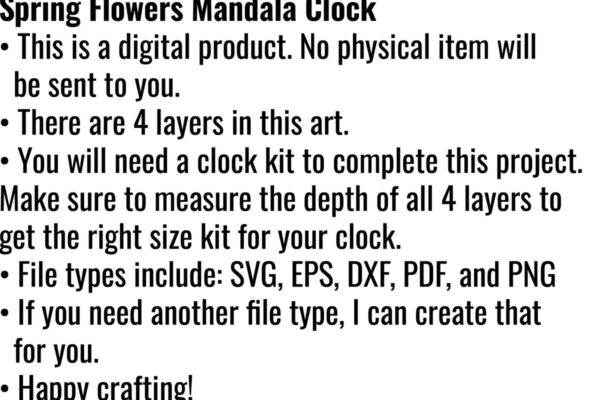 Spring Flowers Mandala Clock

• This is a digital product. No physical item will be sent to you.
• There are 4 layers in this art.
• You will need a clock kit to complete this project. Make sure to measure the depth of all 4 layers to get the right size kit for your clock.
• File types include: SVG, EPS, DXF, PDF, and PNG
• If you need another file type, I can create that for you.
• Happy crafting!